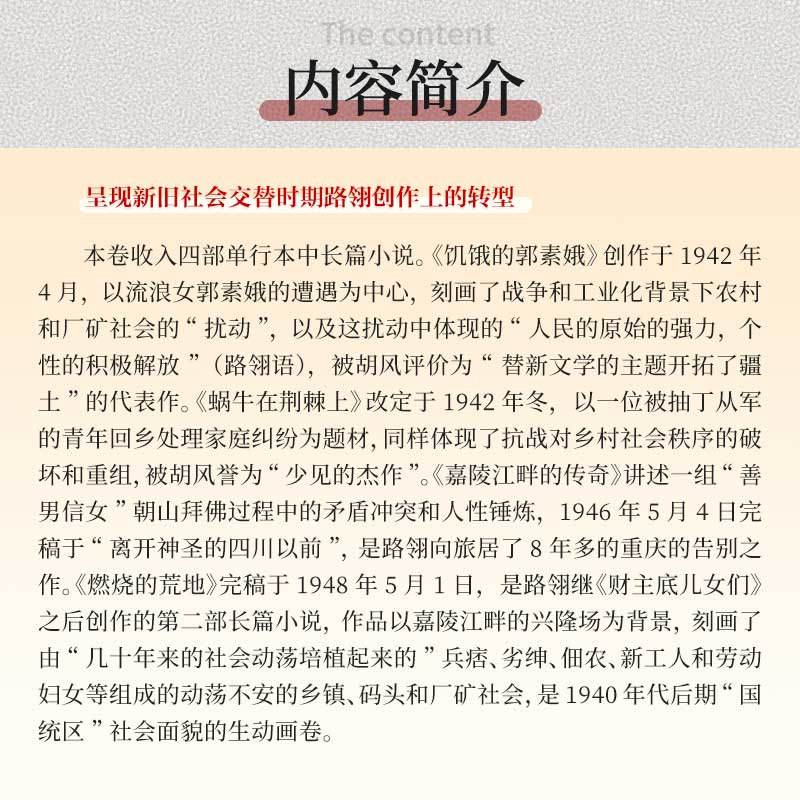 The content

内容简介

呈现新旧社会交替时期路翎创作上的转型

本卷收入四部单行本中长篇小说。《饥饿的郭素娥》创作于 1942 年 4 月，以流浪女郭素娥的遭遇为中心，刻画了战争和工业化背景下农村和厂矿社会的“扰动”，以及这扰动中体现的“人民的原始的强力，个性的积极解放”（路翎语），被胡风评价为“替新文学的主题开拓了疆土”的代表作。《蜗牛在荆棘上》改定于 1942 年冬，以一位被抽丁从军的青年回乡处理家庭纠纷为题材，同样体现了抗战对乡村社会秩序的破坏和重组，被胡风誉为“少见的杰作”。《嘉陵江畔的传奇》讲述一组“善男信女”朝山拜佛过程中的矛盾冲突和人性锤炼，1946 年 5 月 4 日完稿于“离开神圣的四川以前”，是路翎向旅居了 8 年多的重庆的告别之作。《燃烧的荒地》完稿于 1948 年 5 月 1 日，是路翎继《财主底儿女们》之后创作的第二部长篇小说，作品以嘉陵江畔的兴隆场为背景，刻画了由“几十年来的社会动荡培植起来的”兵痞、劣绅、佃农、新工人和劳动妇女等组成的动荡不安的乡镇、码头和厂矿社会，是 1940 年代后期“国统区”社会面貌的生动画卷。